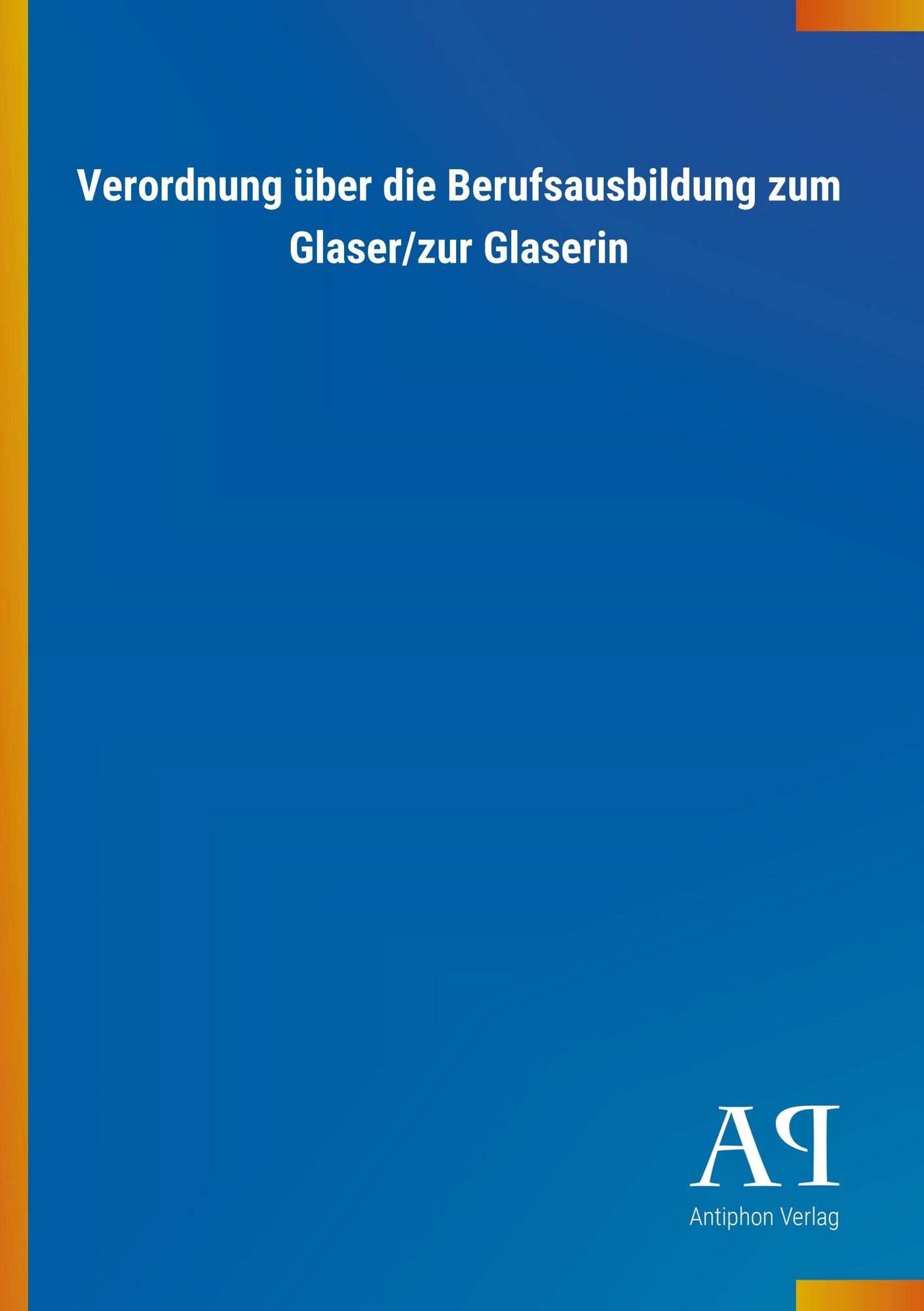 Verordnung über die Berufsausbildung zum Glaser/zur Glaserin

AP

Antiphon Verlag